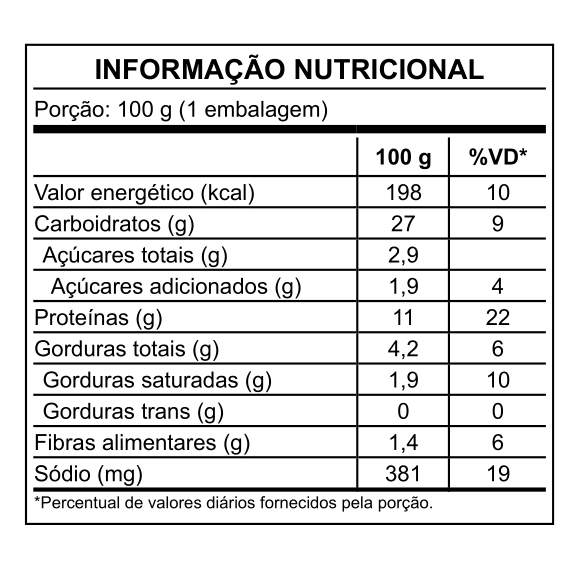 INFORMAÇÃO NUTRICIONAL

Porção: 100 g (1 embalagem)

| | 100 g | %VD* |
|---|---|---|
| Valor energético (kcal) | 198 | 10 |
| Carboidratos (g) | 27 | 9 |
| Açúcares totais (g) | 2,9 | |
| Açúcares adicionados (g) | 1,9 | 4 |
| Proteínas (g) | 11 | 22 |
| Gorduras totais (g) | 4,2 | 6 |
| Gorduras saturadas (g) | 1,9 | 10 |
| Gorduras trans (g) | 0 | 0 |
| Fibras alimentares (g) | 1,4 | 6 |
| Sódio (mg) | 381 | 19 |

*Percentual de valores diários fornecidos pela porção.